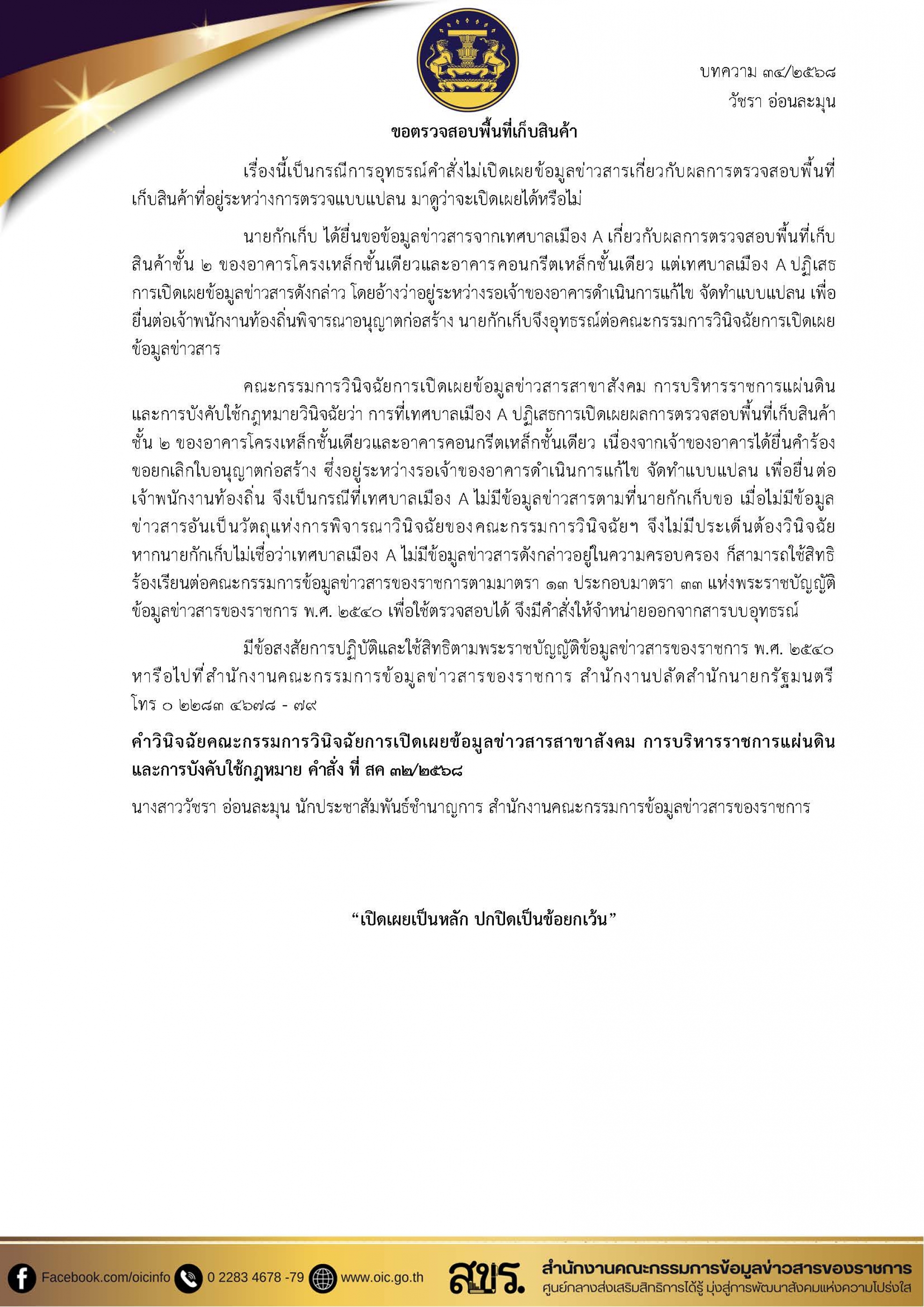 บทความ ๓๔/๒๕๖๘
วัชรา อ่อนละมุน

ขอตรวจสอบพื้นที่เก็บสินค้า

เรื่องนี้เป็นกรณีการอุทธรณ์คำสั่งไม่เปิดเผยข้อมูลข่าวสารเกี่ยวกับผลการตรวจสอบพื้นที่เก็บสินค้าที่อยู่ระหว่างการตรวจแบบแปลน มาดูว่าจะเปิดเผยได้หรือไม่

นายกักเก็บ ได้ยื่นขอข้อมูลข่าวสารจากเทศบาลเมือง A เกี่ยวกับผลการตรวจสอบพื้นที่เก็บสินค้าชั้น ๒ ของอาคารโครงเหล็กชั้นเดียวและอาคารคอนกรีตเหล็กชั้นเดียว แต่เทศบาลเมือง A ปฏิเสธการเปิดเผยข้อมูลข่าวสารดังกล่าว โดยอ้างว่าอยู่ระหว่างรอเจ้าของอาคารดำเนินการแก้ไข จัดทำแบบแปลน เพื่อยื่นต่อเจ้าพนักงานท้องถิ่นพิจารณาอนุญาตก่อสร้าง นายกักเก็บจึงอุทธรณ์ต่อคณะกรรมการวินิจฉัยการเปิดเผยข้อมูลข่าวสาร

คณะกรรมการวินิจฉัยการเปิดเผยข้อมูลข่าวสารสาขาสังคม การบริหารราชการแผ่นดินและการบังคับใช้กฎหมายวินิจฉัยว่า การที่เทศบาลเมือง A ปฏิเสธการเปิดเผยผลการตรวจสอบพื้นที่เก็บสินค้าชั้น ๒ ของอาคารโครงเหล็กชั้นเดียวและอาคารคอนกรีตเหล็กชั้นเดียว เนื่องจากเจ้าของอาคารได้ยื่นคำร้องขอยกเลิกใบอนุญาตก่อสร้าง ซึ่งอยู่ระหว่างรอเจ้าของอาคารดำเนินการแก้ไข จัดทำแบบแปลน เพื่อยื่นต่อเจ้าพนักงานท้องถิ่น จึงเป็นกรณีที่เทศบาลเมือง A ไม่มีข้อมูลข่าวสารตามที่นายกักเก็บขอ เมื่อไม่มีข้อมูลข่าวสารอันเป็นวัตถุแห่งการพิจารณาวินิจฉัยของคณะกรรมการวินิจฉัยฯ จึงไม่มีประเด็นต้องวินิจฉัย หากนายกักเก็บไม่เชื่อว่าเทศบาลเมือง A ไม่มีข้อมูลข่าวสารดังกล่าวอยู่ในความครอบครอง ก็สามารถใช้สิทธิร้องเรียนต่อคณะกรรมการข้อมูลข่าวสารของราชการตามมาตรา ๑๓ ประกอบมาตรา ๓๓ แห่งพระราชบัญญัติข้อมูลข่าวสารของราชการ พ.ศ. ๒๕๔๐ เพื่อใช้ตรวจสอบได้ จึงมีคำสั่งให้จำหน่ายออกจากสารบบอุทธรณ์

มีข้อสงสัยการปฏิบัติและใช้สิทธิตามพระราชบัญญัติข้อมูลข่าวสารของราชการ พ.ศ. ๒๕๔๐ หารือไปที่สำนักงานคณะกรรมการข้อมูลข่าวสารของราชการ สำนักงานปลัดสำนักนายกรัฐมนตรี โทร ๐ ๒๒๘๓ ๔๖๗๘ - ๗๙

คำวินิจฉัยคณะกรรมการวินิจฉัยการเปิดเผยข้อมูลข่าวสารสาขาสังคม การบริหารราชการแผ่นดินและการบังคับใช้กฎหมาย คำสั่ง ที่ สค ๓๒/๒๕๖๘

นางสาววัชรา อ่อนละมุน นักประชาสัมพันธ์ชำนาญการ สำนักงานคณะกรรมการข้อมูลข่าวสารของราชการ

“เปิดเผยเป็นหลัก ปกปิดเป็นข้อยกเว้น”

Facebook.com/oicinfo 0 2283 4678 -79 www.oic.go.th สขร. สำนักงานคณะกรรมการข้อมูลข่าวสารของราชการ ศูนย์กลางส่งเสริมสิทธิการได้รู้ มุ่งสู่การพัฒนาสังคมแห่งความโปร่งใส